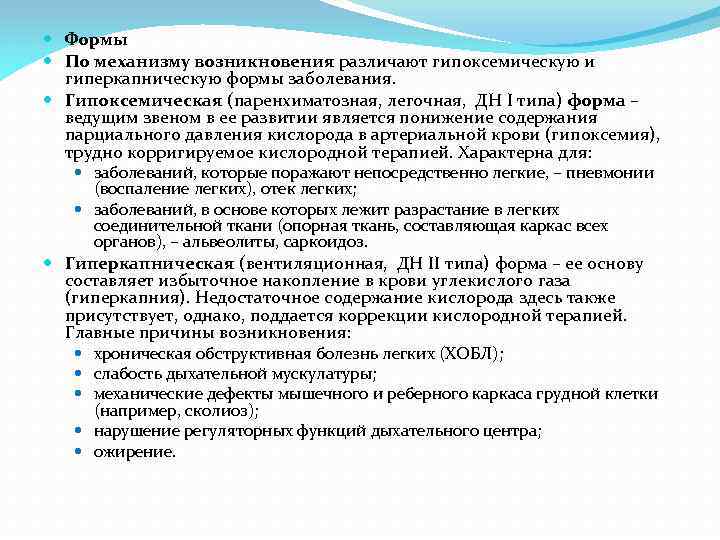 Формы

По механизму возникновения различают гипоксемическую и гиперкапническую формы заболевания.

Гипоксемическая (паренхиматозная, легочная, ДН I типа) форма – ведущим звеном в ее развитии является понижение содержания парциального давления кислорода в артериальной крови (гипоксемия), трудно корригируемое кислородной терапией. Характерна для:

заболеваний, которые поражают непосредственно легкие, – пневмонии (воспаление легких), отек легких;

заболеваний, в основе которых лежит разрастание в легких соединительной ткани (опорная ткань, составляющая каркас всех органов), – альвеолиты, саркоидоз.

Гиперкапническая (вентиляционная, ДН II типа) форма – ее основу составляет избыточное накопление в крови углекислого газа (гиперкапния). Недостаточное содержание кислорода здесь также присутствует, однако, поддается коррекции кислородной терапией. Главные причины возникновения:

хроническая обструктивная болезнь легких (ХОБЛ);

слабость дыхательной мускулатуры;

механические дефекты мышечного и реберного каркаса грудной клетки (например, сколиоз);

нарушение регуляторных функций дыхательного центра;

ожирение.